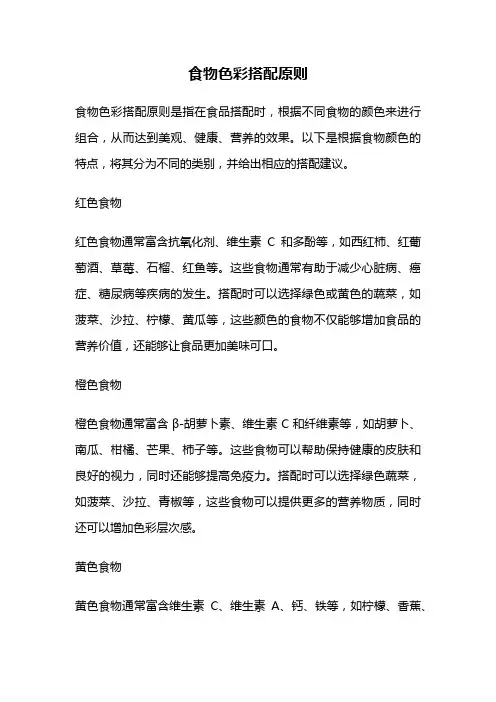 食物色彩搭配原则

食物色彩搭配原则是指在食品搭配时，根据不同食物的颜色来进行组合，从而达到美观、健康、营养的效果。以下是根据食物颜色的特点，将其分为不同的类别，并给出相应的搭配建议。

红色食物

红色食物通常富含抗氧化剂、维生素 C 和多酚等，如西红柿、红葡萄酒、草莓、石榴、红鱼等。这些食物通常有助于减少心脏病、癌症、糖尿病等疾病的发生。搭配时可以选择绿色或黄色的蔬菜，如菠菜、沙拉、柠檬、黄瓜等，这些颜色的食物不仅能够增加食品的营养价值，还能够让食品更加美味可口。

橙色食物

橙色食物通常富含 β-胡萝卜素、维生素 C 和纤维素等，如胡萝卜、南瓜、柑橘、芒果、柿子等。这些食物可以帮助保持健康的皮肤和良好的视力，同时还能够提高免疫力。搭配时可以选择绿色蔬菜，如菠菜、沙拉、青椒等，这些食物可以提供更多的营养物质，同时还可以增加色彩层次感。

黄色食物

黄色食物通常富含维生素 C、维生素 A、钙、铁等，如柠檬、香蕉、